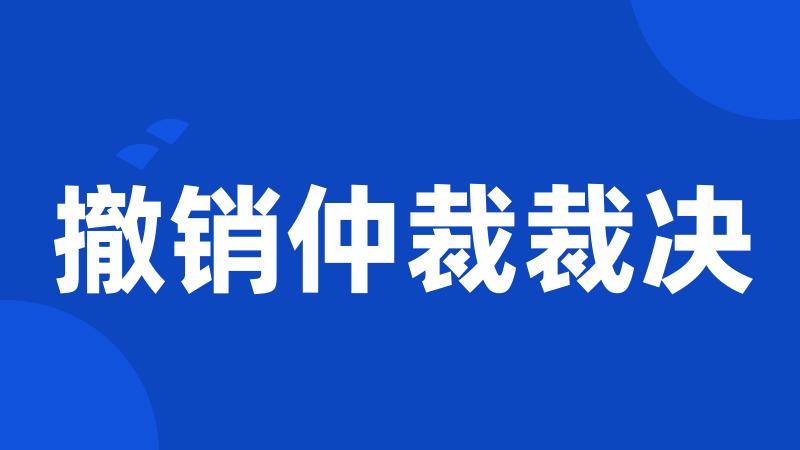 撤销仲裁裁决